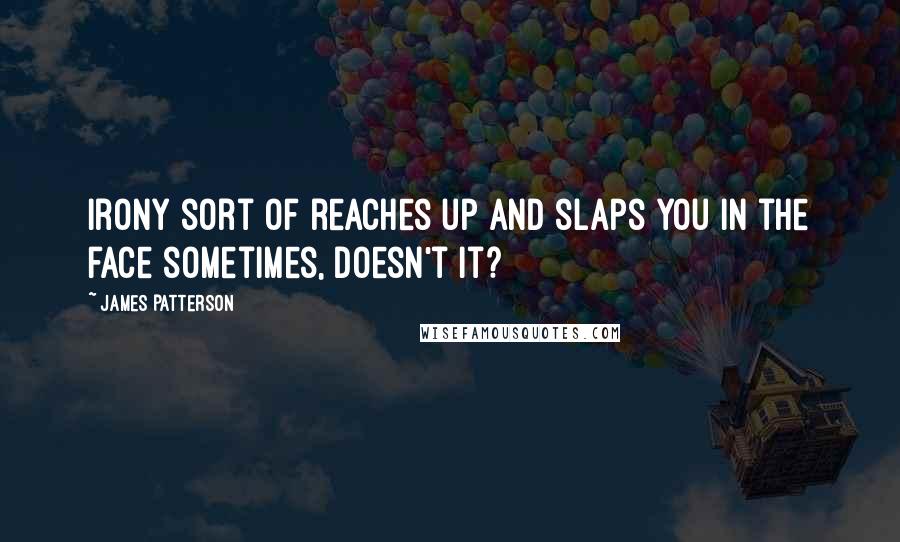 IRONY SORT OF REACHES UP AND SLAPS YOU IN THE FACE SOMETIMES, DOESN'T IT?

~ JAMES PATTERSON

WISEFAMOUSQUOTES.COM